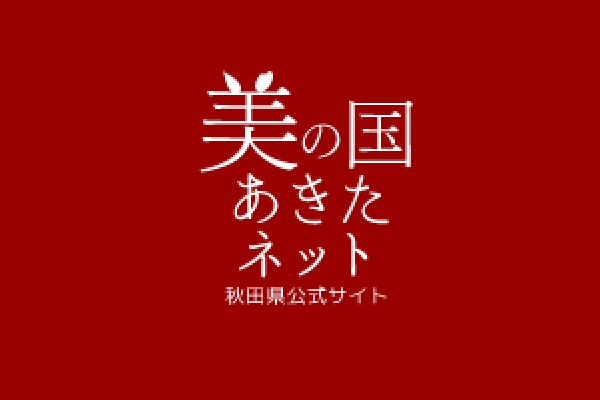 美の国
あきた
ネット
秋田県公式サイト